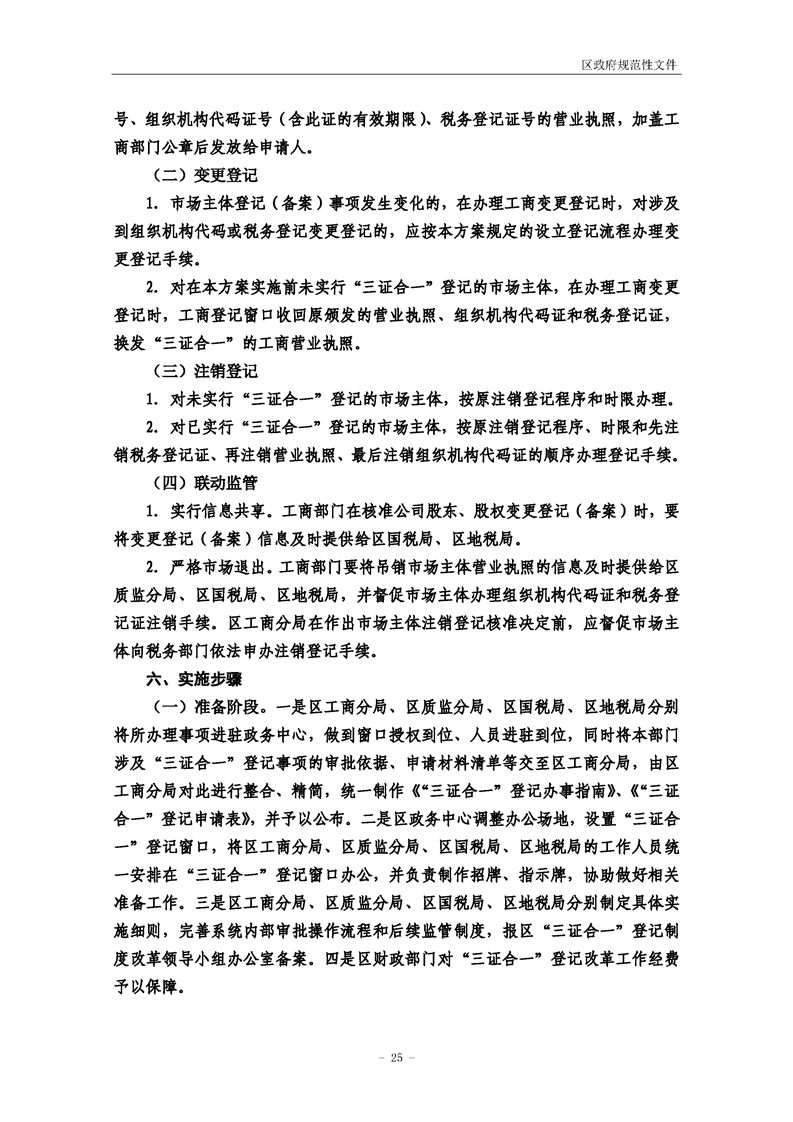 区政府规范性文件

号、组织机构代码证号（含此证的有效期限）、税务登记证号的营业执照，加盖工商部门公章后发放给申请人。

（二）变更登记

1. 市场主体登记（备案）事项发生变化的，在办理工商变更登记时，对涉及到组织机构代码或税务登记变更登记的，应按本方案规定的设立登记流程办理变更登记手续。

2. 对在本方案实施前未实行“三证合一”登记的市场主体，在办理工商变更登记时，工商登记窗口收回原颁发的营业执照、组织机构代码证和税务登记证，换发“三证合一”的工商营业执照。

（三）注销登记

1. 对未实行“三证合一”登记的市场主体，按原注销登记程序和时限办理。

2. 对已实行“三证合一”登记的市场主体，按原注销登记程序、时限和先注销税务登记证、再注销营业执照、最后注销组织机构代码证的顺序办理登记手续。

（四）联动监管

1. 实行信息共享。工商部门在核准公司股东、股权变更登记（备案）时，要将变更登记（备案）信息及时提供给区国税局、区地税局。

2. 严格市场退出。工商部门要将吊销市场主体营业执照的信息及时提供给区质监分局、区国税局、区地税局，并督促市场主体办理组织机构代码证和税务登记证注销手续。区工商分局在作出市场主体注销登记核准决定前，应督促市场主体向税务部门依法申办注销登记手续。

六、实施步骤

（一）准备阶段。一是区工商分局、区质监分局、区国税局、区地税局分别将所办理事项进驻政务中心，做到窗口授权到位、人员进驻到位，同时将本部门涉及“三证合一”登记事项的审批依据、申请材料清单等交至区工商分局，由区工商分局对此进行整合、精简，统一制作《“三证合一”登记办事指南》、《“三证合一”登记申请表》，并予以公布。二是区政务中心调整办公场地，设置“三证合一”登记窗口，将区工商分局、区质监分局、区国税局、区地税局的工作人员统一安排在“三证合一”登记窗口办公，并负责制作招牌、指示牌，协助做好相关准备工作。三是区工商分局、区质监分局、区国税局、区地税局分别制定具体实施细则，完善系统内部审批操作流程和后续监管制度，报区“三证合一”登记制度改革领导小组办公室备案。四是区财政部门对“三证合一”登记改革工作经费予以保障。

－ 25 －